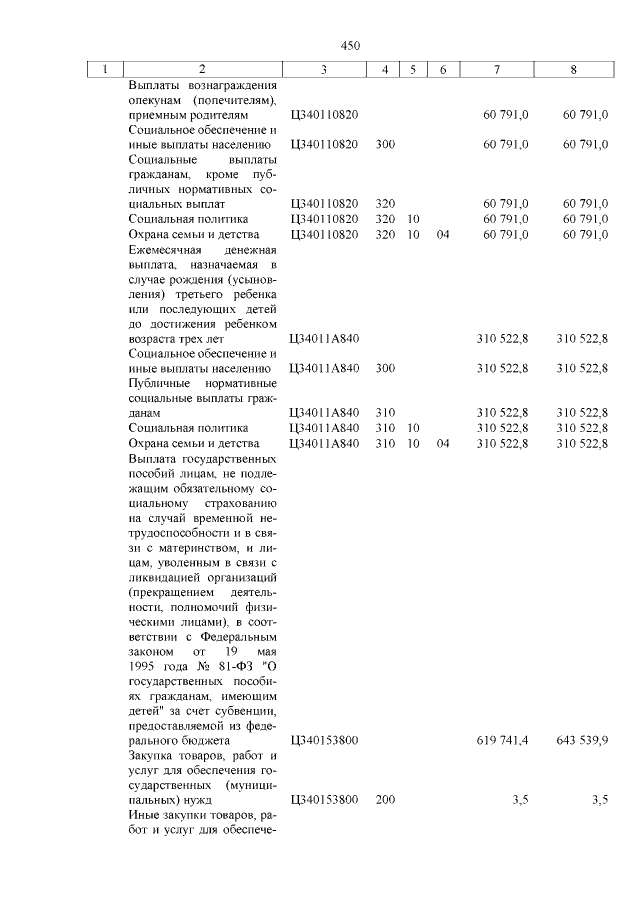 450

| 1 | 2 | 3 | 4 | 5 | 6 | 7 | 8 |
|---|---|---|---|---|---|---|---|
| | Выплаты вознаграждения опекунам (попечителям), приемным родителям | Ц340110820 | | | | 60 791,0 | 60 791,0 |
| | Социальное обеспечение и иные выплаты населению | Ц340110820 | 300 | | | 60 791,0 | 60 791,0 |
| | Социальные выплаты гражданам, кроме публичных нормативных социальных выплат | Ц340110820 | 320 | | | 60 791,0 | 60 791,0 |
| | Социальная политика | Ц340110820 | 320 | 10 | | 60 791,0 | 60 791,0 |
| | Охрана семьи и детства | Ц340110820 | 320 | 10 | 04 | 60 791,0 | 60 791,0 |
| | Ежемесячная денежная выплата, назначаемая в случае рождения (усыновления) третьего ребенка или последующих детей до достижения ребенком возраста трех лет | Ц34011А840 | | | | 310 522,8 | 310 522,8 |
| | Социальное обеспечение и иные выплаты населению | Ц34011А840 | 300 | | | 310 522,8 | 310 522,8 |
| | Публичные нормативные социальные выплаты гражданам | Ц34011А840 | 310 | | | 310 522,8 | 310 522,8 |
| | Социальная политика | Ц34011А840 | 310 | 10 | | 310 522,8 | 310 522,8 |
| | Охрана семьи и детства | Ц34011А840 | 310 | 10 | 04 | 310 522,8 | 310 522,8 |
| | Выплата государственных пособий лицам, не подлежащим обязательному социальному страхованию на случай временной нетрудоспособности и в связи с материнством, и лицам, уволенным в связи с ликвидацией организаций (прекращением деятельности, полномочий физическими лицами), в соответствии с Федеральным законом от 19 мая 1995 года № 81-ФЗ "О государственных пособиях гражданам, имеющим детей" за счет субвенции, предоставляемой из федерального бюджета | Ц340153800 | | | | 619 741,4 | 643 539,9 |
| | Закупка товаров, работ и услуг для обеспечения государственных (муниципальных) нужд | Ц340153800 | 200 | | | 3,5 | 3,5 |
| | Иные закупки товаров, работ и услуг для обеспече- | | | | | | |